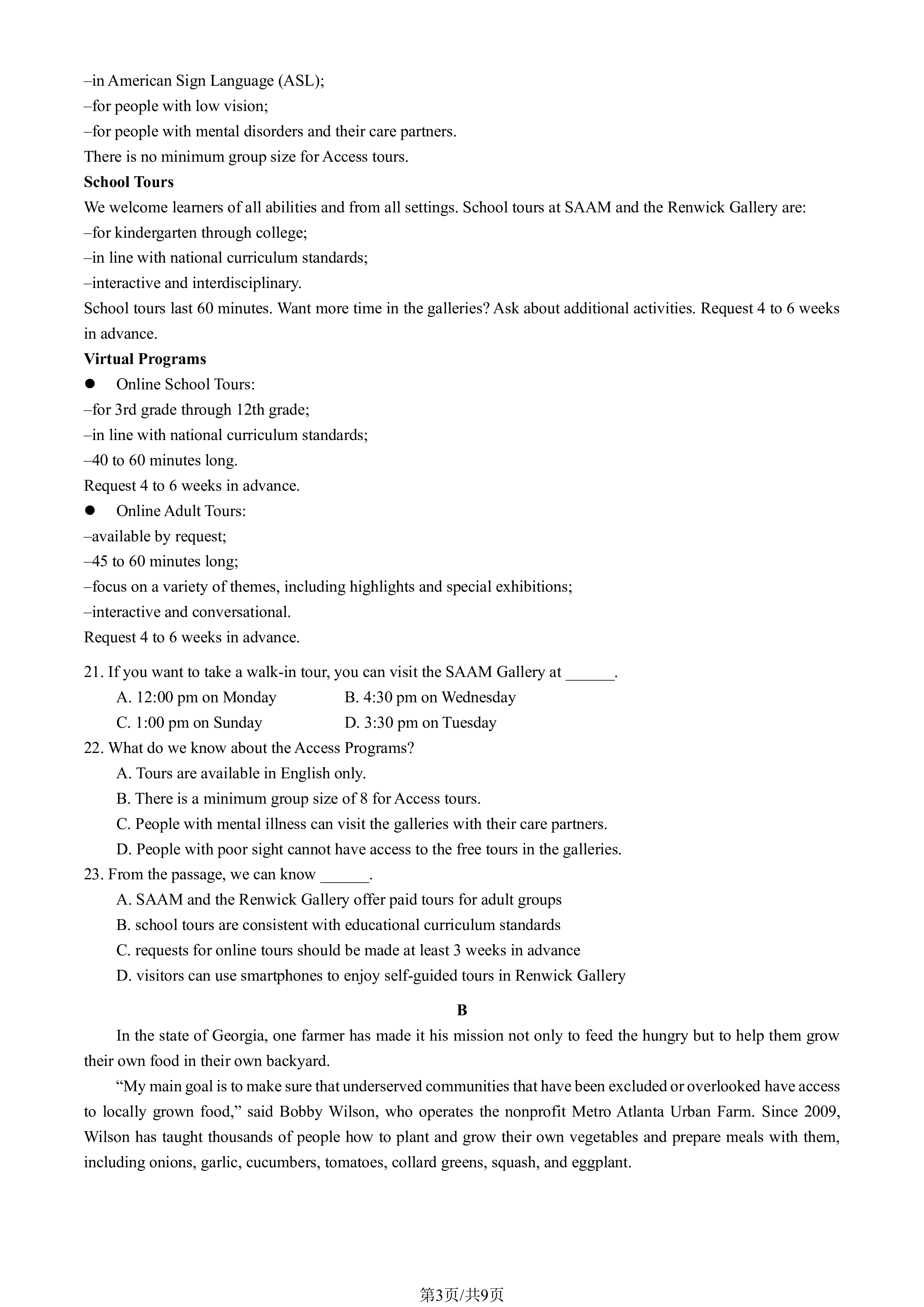 –in American Sign Language (ASL);
–for people with low vision;
–for people with mental disorders and their care partners.
There is no minimum group size for Access tours.

School Tours

We welcome learners of all abilities and from all settings. School tours at SAAM and the Renwick Gallery are:
–for kindergarten through college;
–in line with national curriculum standards;
–interactive and interdisciplinary.
School tours last 60 minutes. Want more time in the galleries? Ask about additional activities. Request 4 to 6 weeks in advance.

Virtual Programs

• Online School Tours:
–for 3rd grade through 12th grade;
–in line with national curriculum standards;
–40 to 60 minutes long.
Request 4 to 6 weeks in advance.
• Online Adult Tours:
–available by request;
–45 to 60 minutes long;
–focus on a variety of themes, including highlights and special exhibitions;
–interactive and conversational.
Request 4 to 6 weeks in advance.

21. If you want to take a walk-in tour, you can visit the SAAM Gallery at ____.
A. 12:00 pm on Monday
B. 4:30 pm on Wednesday
C. 1:00 pm on Sunday
D. 3:30 pm on Tuesday
22. What do we know about the Access Programs?
A. Tours are available in English only.
B. There is a minimum group size of 8 for Access tours.
C. People with mental illness can visit the galleries with their care partners.
D. People with poor sight cannot have access to the free tours in the galleries.
23. From the passage, we can know ____.
A. SAAM and the Renwick Gallery offer paid tours for adult groups
B. school tours are consistent with educational curriculum standards
C. requests for online tours should be made at least 3 weeks in advance
D. visitors can use smartphones to enjoy self-guided tours in Renwick Gallery

B

In the state of Georgia, one farmer has made it his mission not only to feed the hungry but to help them grow their own food in their own backyard.

"My main goal is to make sure that underserved communities that have been excluded or overlooked have access to locally grown food," said Bobby Wilson, who operates the nonprofit Metro Atlanta Urban Farm. Since 2009, Wilson has taught thousands of people how to plant and grow their own vegetables and prepare meals with them, including onions, garlic, cucumbers, tomatoes, collard greens, squash, and eggplant.

第3页/共9页